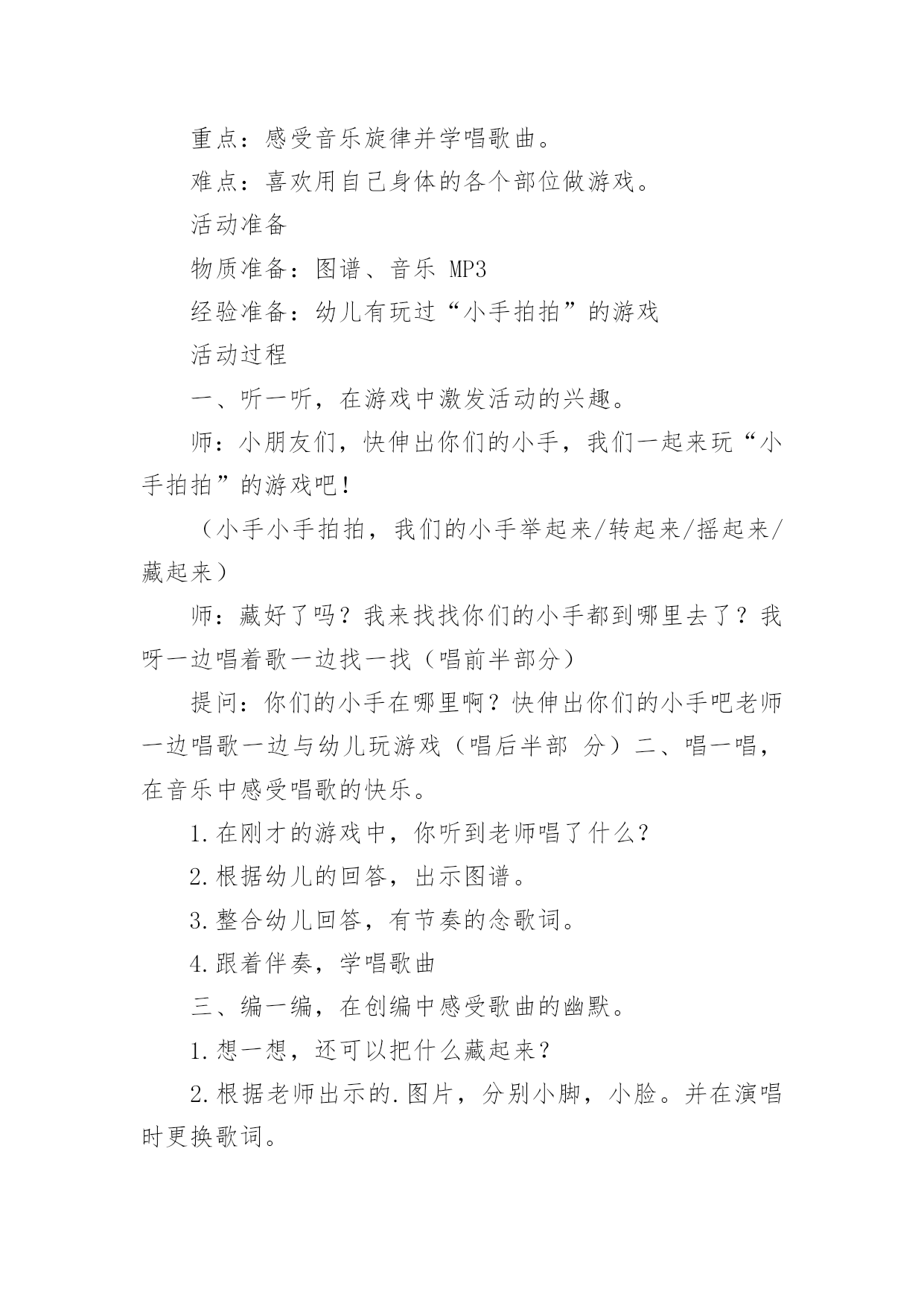 重点：感受音乐旋律并学唱歌曲。

难点：喜欢用自己身体的各个部位做游戏。

活动准备

物质准备：图谱、音乐 MP3

经验准备：幼儿有玩过“小手拍拍”的游戏

活动过程

一、听一听，在游戏中激发活动的兴趣。

师：小朋友们，快伸出你们的小手，我们一起来玩“小手拍拍”的游戏吧！

（小手小手拍拍，我们的小手举起来/转起来/摇起来/藏起来）

师：藏好了吗？我来找找你们的小手都到哪里去了？我呀一边唱着歌一边找一找（唱前半部分）

提问：你们的小手在哪里啊？快伸出你们的小手吧老师一边唱歌一边与幼儿玩游戏（唱后半部 分）二、唱一唱，在音乐中感受唱歌的快乐。

1.在刚才的游戏中，你听到老师唱了什么？

2.根据幼儿的回答，出示图谱。

3.整合幼儿回答，有节奏的念歌词。

4.跟着伴奏，学唱歌曲

三、编一编，在创编中感受歌曲的幽默。

1.想一想，还可以把什么藏起来？

2.根据老师出示的.图片，分别小脚，小脸。并在演唱时更换歌词。